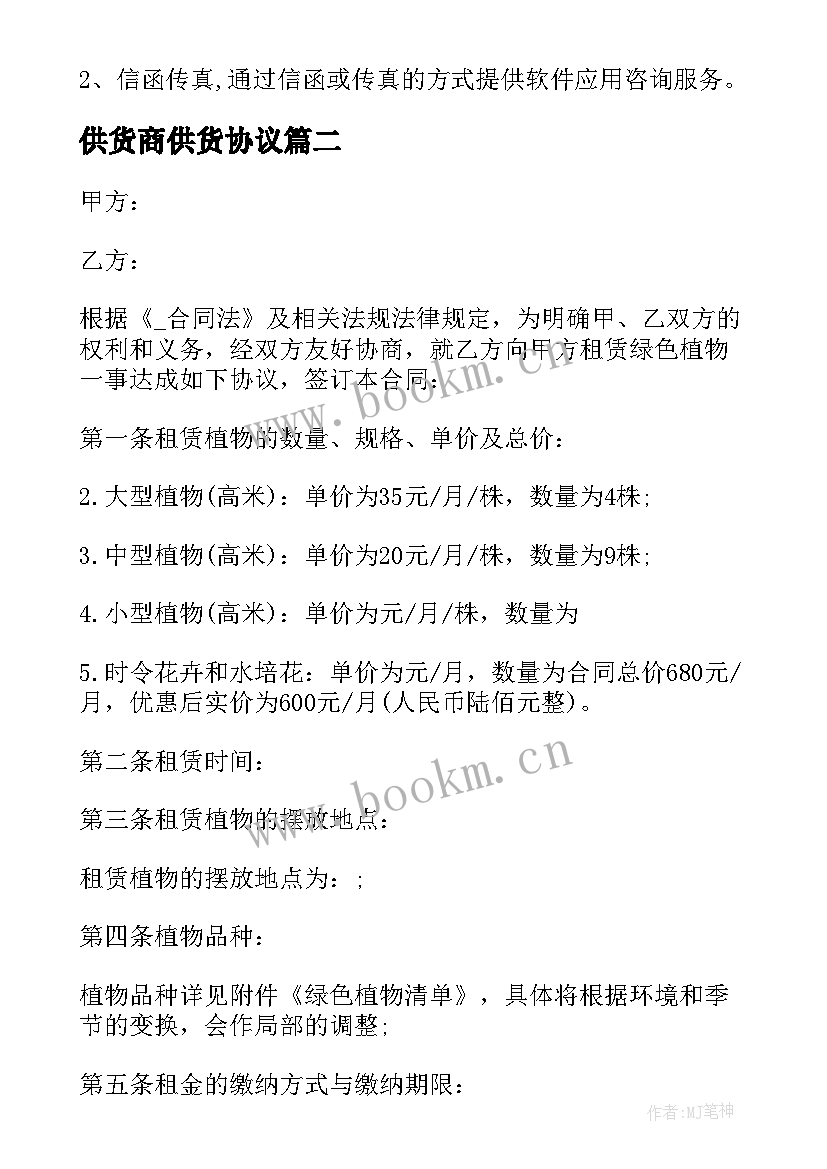 2、信函传真,通过信函或传真的方式提供软件应用咨询服务。

供货商供货协议篇二

甲方：

乙方：

根据《_合同法》及相关法规法律规定，为明确甲、乙双方的权利和义务，经双方友好协商，就乙方向甲方租赁绿色植物一事达成如下协议，签订本合同：

www.bookm.cn

第一条租赁植物的数量、规格、单价及总价：

2.大型植物(高米)：单价为35元/月/株，数量为4株;

3.中型植物(高米)：单价为20元/月/株，数量为9株;

4.小型植物(高米)：单价为元/月/株，数量为

5.时令花卉和水培花：单价为元/月，数量为合同总价680元/月，优惠后实价为600元/月(人民币陆佰元整)。

第二条租赁时间：

www.bookm.cn

第三条租赁植物的摆放地点：

租赁植物的摆放地点为：;

第四条植物品种：

植物品种详见附件《绿色植物清单》，具体将根据环境和季节的变换，会作局部的调整;

第五条租金的缴纳方式与缴纳期限：

作者:MJ笔神